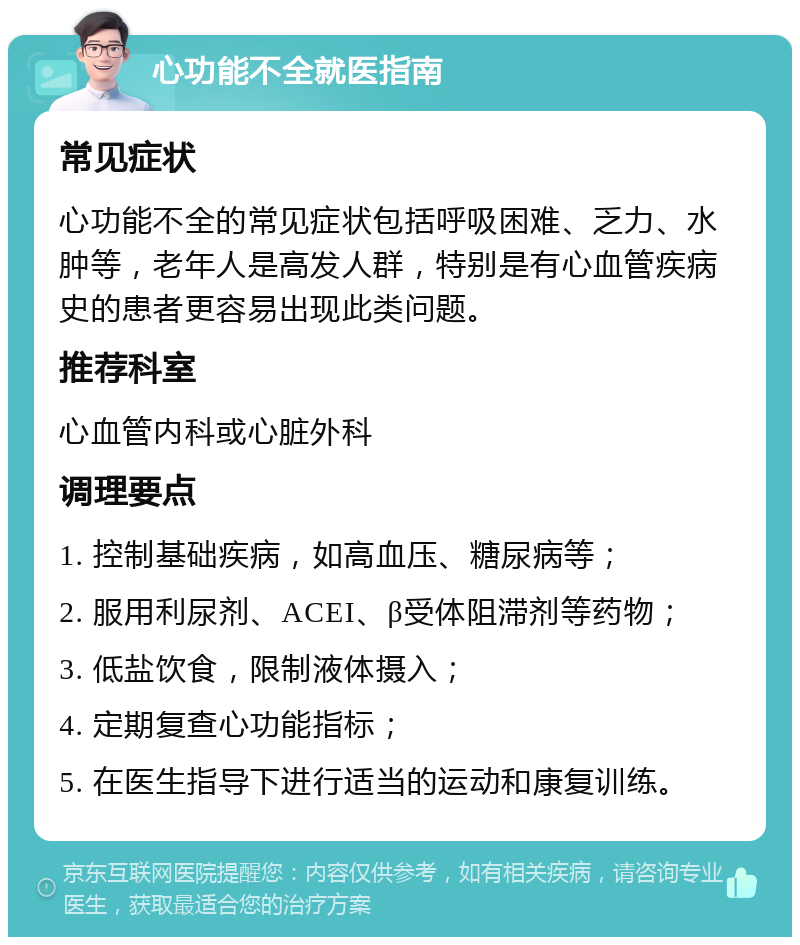 心功能不全就医指南

常见症状

心功能不全的常见症状包括呼吸困难、乏力、水肿等，老年人是高发人群，特别是有心血管疾病史的患者更容易出现此类问题。

推荐科室

心血管内科或心脏外科

调理要点

1. 控制基础疾病，如高血压、糖尿病等；

2. 服用利尿剂、ACEI、β受体阻滞剂等药物；

3. 低盐饮食，限制液体摄入；

4. 定期复查心功能指标；

5. 在医生指导下进行适当的运动和康复训练。

京东互联网医院提醒您：内容仅供参考，如有相关疾病，请咨询专业医生，获取最适合您的治疗方案